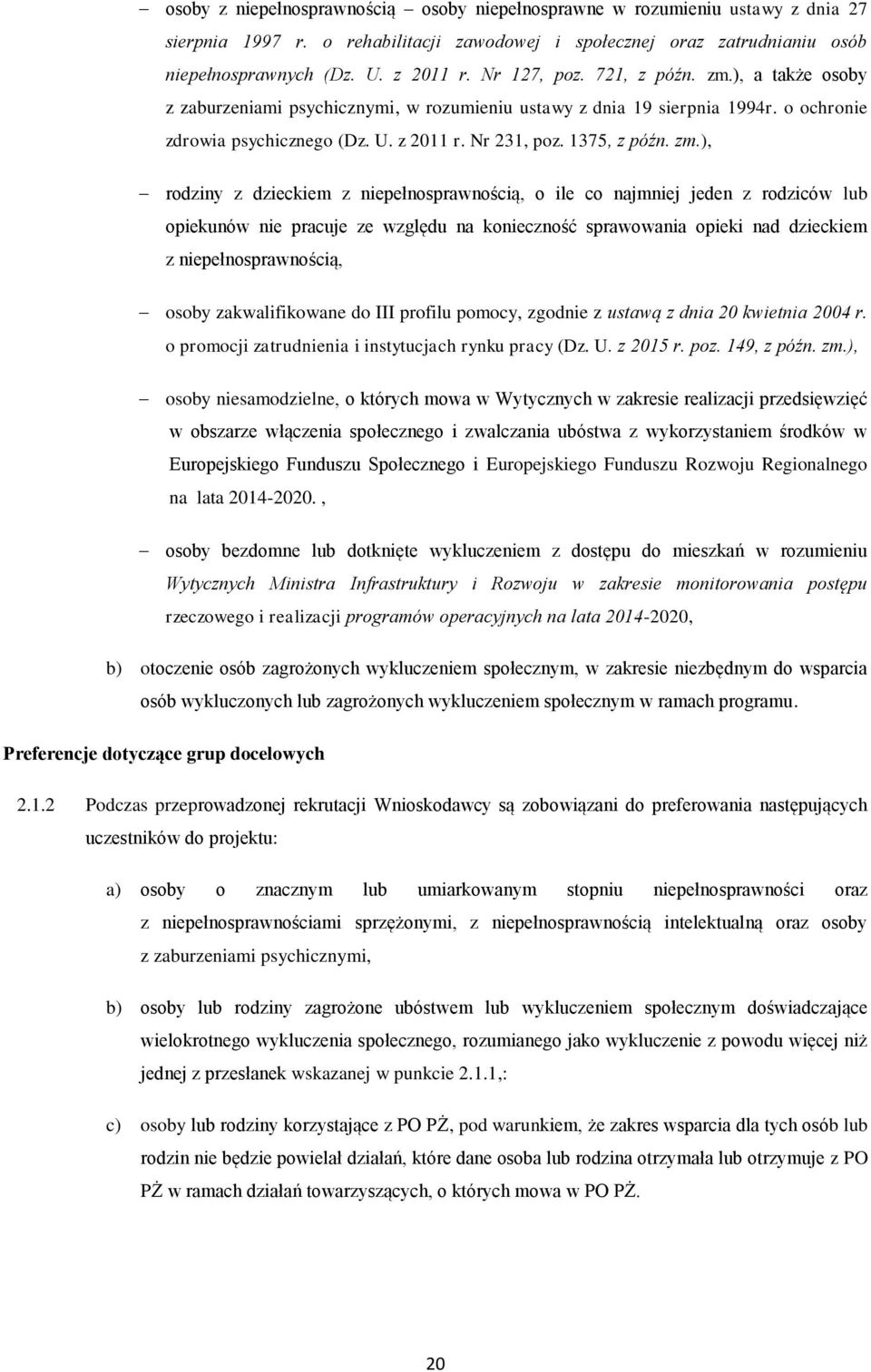 – osoby z niepełnosprawnością – osoby niepełnosprawne w rozumieniu ustawy z dnia 27 sierpnia 1997 r. o rehabilitacji zawodowej i społecznej oraz zatrudnianiu osób niepełnosprawnych (Dz. U. z 2011 r. Nr 127, poz. 721, z późn. zm.), a także osoby z zaburzeniami psychicznymi, w rozumieniu ustawy z dnia 19 sierpnia 1994r. o ochronie zdrowia psychicznego (Dz. U. z 2011 r. Nr 231, poz. 1375, z późn. zm.),

– rodziny z dzieckiem z niepełnosprawnością, o ile co najmniej jeden z rodziców lub opiekunów nie pracuje ze względu na konieczność sprawowania opieki nad dzieckiem z niepełnosprawnością,

– osoby zakwalifikowane do III profilu pomocy, zgodnie z ustawą z dnia 20 kwietnia 2004 r. o promocji zatrudnienia i instytucjach rynku pracy (Dz. U. z 2015 r. poz. 149, z późn. zm.),

– osoby niesamodzielne, o których mowa w Wytycznych w zakresie realizacji przedsięwzięć w obszarze włączenia społecznego i zwalczania ubóstwa z wykorzystaniem środków w Europejskiego Funduszu Społecznego i Europejskiego Funduszu Rozwoju Regionalnego na lata 2014-2020. ,

– osoby bezdomne lub dotknięte wykluczeniem z dostępu do mieszkań w rozumieniu Wytycznych Ministra Infrastruktury i Rozwoju w zakresie monitorowania postępu rzeczowego i realizacji programów operacyjnych na lata 2014-2020,

b) otoczenie osób zagrożonych wykluczeniem społecznym, w zakresie niezbędnym do wsparcia osób wykluczonych lub zagrożonych wykluczeniem społecznym w ramach programu.

Preferencje dotyczące grup docelowych

2.1.2 Podczas przeprowadzonej rekrutacji Wnioskodawcy są zobowiązani do preferowania następujących uczestników do projektu:

a) osoby o znacznym lub umiarkowanym stopniu niepełnosprawności oraz z niepełnosprawnościami sprzężonymi, z niepełnosprawnością intelektualną oraz osoby z zaburzeniami psychicznymi,

b) osoby lub rodziny zagrożone ubóstwem lub wykluczeniem społecznym doświadczające wielokrotnego wykluczenia społecznego, rozumianego jako wykluczenie z powodu więcej niż jednej z przesłanek wskazanej w punkcie 2.1.1,:

c) osoby lub rodziny korzystające z PO PŻ, pod warunkiem, że zakres wsparcia dla tych osób lub rodzin nie będzie powielał działań, które dane osoba lub rodzina otrzymała lub otrzymuje z PO PŻ w ramach działań towarzyszących, o których mowa w PO PŻ.

20